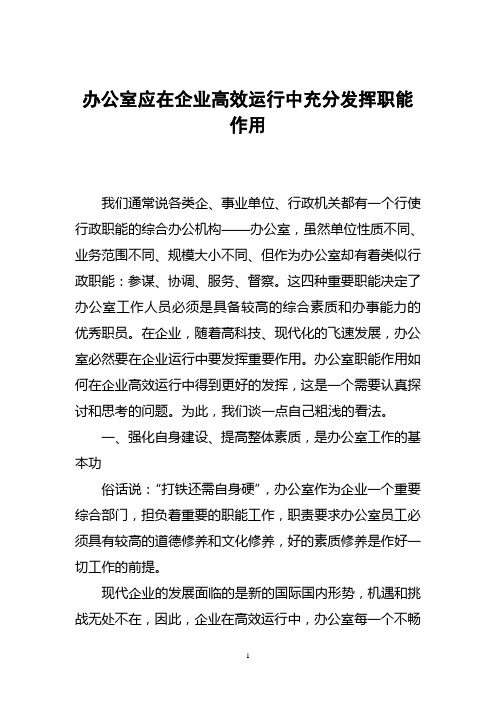 办公室应在企业高效运行中充分发挥职能作用

我们通常说各类企、事业单位、行政机关都有一个行使行政职能的综合办公机构——办公室，虽然单位性质不同、业务范围不同、规模大小不同、但作为办公室却有着类似行政职能：参谋、协调、服务、督察。这四种重要职能决定了办公室工作人员必须是具备较高的综合素质和办事能力的优秀职员。在企业，随着高科技、现代化的飞速发展，办公室必然要在企业运行中要发挥重要作用。办公室职能作用如何在企业高效运行中得到更好的发挥，这是一个需要认真探讨和思考的问题。为此，我们谈一点自己粗浅的看法。

一、强化自身建设、提高整体素质，是办公室工作的基本功

俗话说：“打铁还需自身硬”，办公室作为企业一个重要综合部门，担负着重要的职能工作，职责要求办公室员工必须具有较高的道德修养和文化修养，好的素质修养是作好一切工作的前提。

现代企业的发展面临的是新的国际国内形势，机遇和挑战无处不在，因此，企业在高效运行中，办公室每一个不畅

1